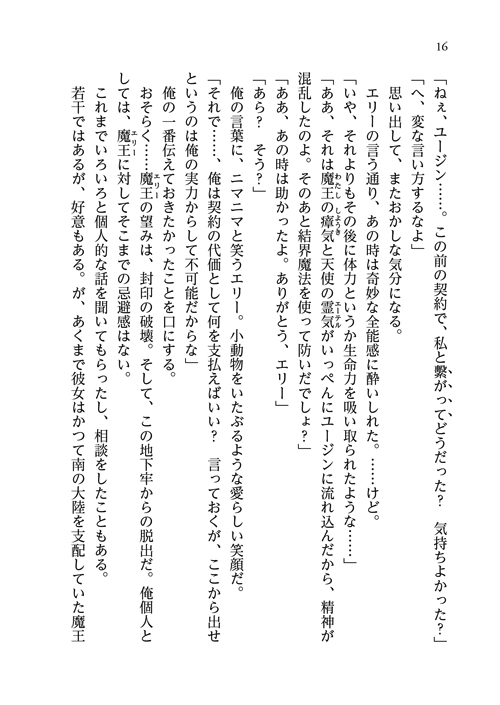 16

「ねぇ、ユージン……。この前の契約で、私と繋がってどうだった？　気持ちよかった？」

「へ、変な言い方するなよ」

思い出して、またおかしな気分になる。

エリーの言う通り、あの時は奇妙な全能感に酔いしれた。……けど。

「いや、それよりもその後に体力というか生命力を吸い取られたような……」

「ああ、それは魔王の瘴気と天使の霊気がいっぺんにユージンに流れ込んだから、精神が混乱したのよ。そのあと結界魔法を使って防いだでしょ？」

「ああ、あの時は助かったよ。ありがとう、エリー」

「あら？　そう？」

俺の言葉に、ニマニマと笑うエリー。小動物をいたぶるような愛らしい笑顔だ。

「それで……、俺は契約の代価として何を支払えばいい？　言っておくが、ここから出せというのは俺の実力からして不可能だからな」

俺の一番伝えておきたかったことを口にする。

おそらく……魔王の望みは、封印の破壊。そして、この地下牢からの脱出だ。俺個人としては、魔王に対してそこまでの忌避感はない。

これまでいろいろと個人的な話を聞いてもらったし、相談をしたこともある。

若干ではあるが、好意もある。が、あくまで彼女はかつて南の大陸を支配していた魔王